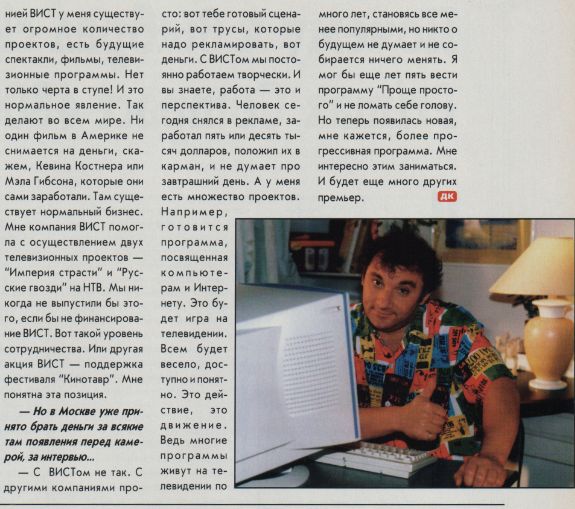 нией ВИСТ у меня существует огромное количество проектов, есть будущие спектакли, фильмы, телевизионные программы. Нет только черта в ступе! И это нормальное явление. Так делают во всем мире. Ни один фильм в Америке не снимается на деньги, скажем, Кевина Костнера или Мэла Гибсона, которые они сами заработали. Там существует нормальный бизнес. Мне компания ВИСТ помогла с осуществлением двух телевизионных проектов — "Империя страсти" и "Русские гвозди" на НТВ. Мы никогда не выпустили бы этого, если бы не финансирование ВИСТ. Вот такой уровень сотрудничества. Или другая акция ВИСТ — поддержка фестиваля "Кинотавр". Мне понятна эта позиция.

— Но в Москве уже принято брать деньги за всякие там появления перед камерой, за интервью...

— С ВИСТом не так. С другими компаниями просто: вот тебе готовый сценарий, вот трусы, которые надо рекламировать, вот деньги. С ВИСТом мы постоянно работаем творчески. И вы знаете, работа — это и перспектива. Человек сегодня снялся в рекламе, заработал пять или десять тысяч долларов, положил их в карман, и не думает про завтрашний день. А у меня есть множество проектов. Например, готовится программа, посвященная компьютерам и Интернету. Это будет игра на телевидении. Всем будет весело, доступно и понятно. Это действие, это движение. Ведь многие программы живут на телевидении по много лет, становясь все менее популярными, но никто о будущем не думает и не собирается ничего менять. Я мог бы еще лет пять вести программу "Проще простого" и не ломать себе голову. Но теперь появилась новая, мне кажется, более прогрессивная программа. Мне интересно этим заниматься. И будет еще много других премьер. ДК